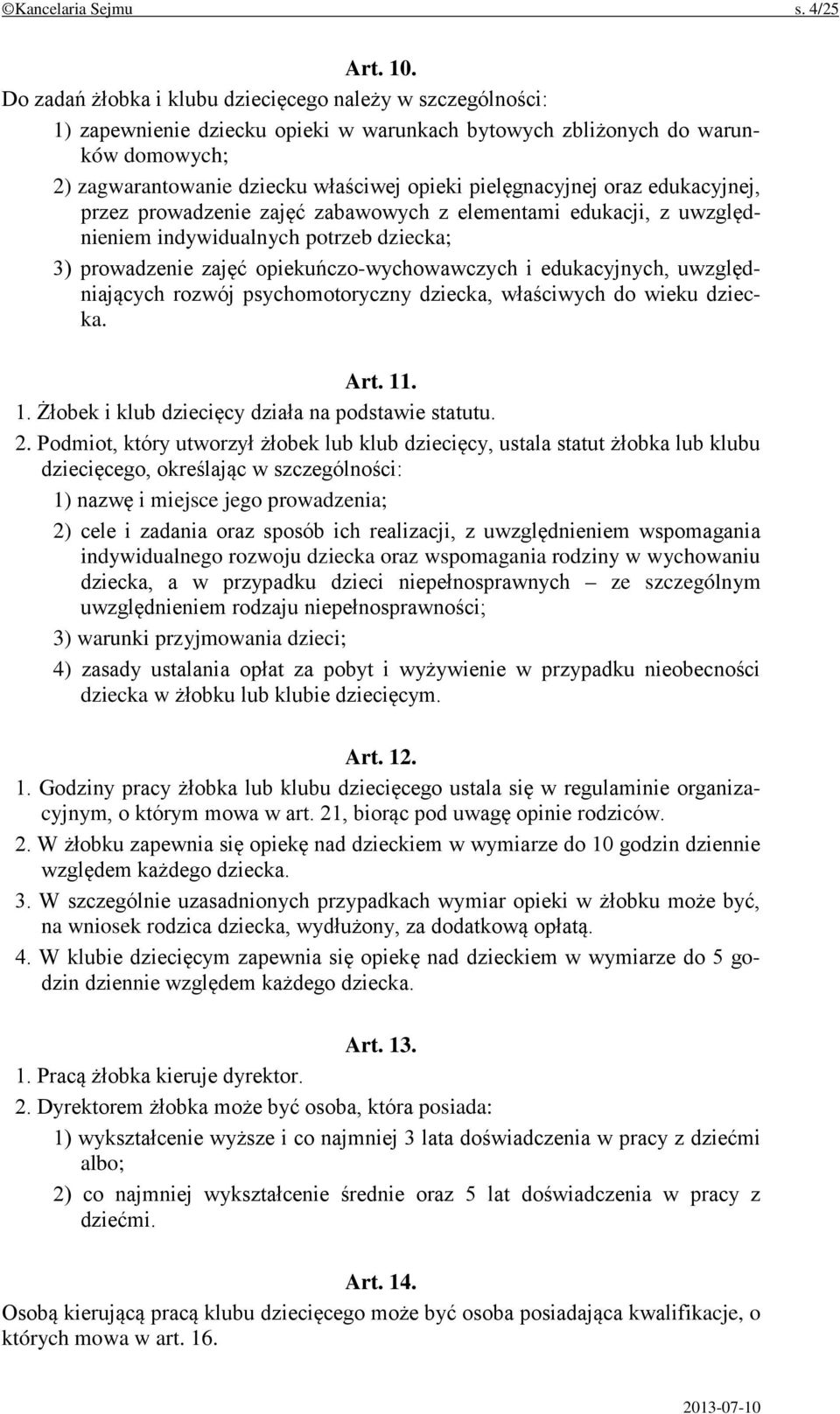 ©Kancelaria Sejmu s. 4/25

Art. 10.

Do zadań żłobka i klubu dziecięcego należy w szczególności:

1) zapewnienie dziecku opieki w warunkach bytowych zbliżonych do warunków domowych;

2) zagwarantowanie dziecku właściwej opieki pielęgnacyjnej oraz edukacyjnej, przez prowadzenie zajęć zabawowych z elementami edukacji, z uwzględnieniem indywidualnych potrzeb dziecka;

3) prowadzenie zajęć opiekuńczo-wychowawczych i edukacyjnych, uwzględniających rozwój psychomotoryczny dziecka, właściwych do wieku dziecka.

Art. 11.

1. Żłobek i klub dziecięcy działa na podstawie statutu.

2. Podmiot, który utworzył żłobek lub klub dziecięcy, ustala statut żłobka lub klubu dziecięcego, określając w szczególności:

1) nazwę i miejsce jego prowadzenia;

2) cele i zadania oraz sposób ich realizacji, z uwzględnieniem wspomagania indywidualnego rozwoju dziecka oraz wspomagania rodziny w wychowaniu dziecka, a w przypadku dzieci niepełnosprawnych – ze szczególnym uwzględnieniem rodzaju niepełnosprawności;

3) warunki przyjmowania dzieci;

4) zasady ustalania opłat za pobyt i wyżywienie w przypadku nieobecności dziecka w żłobku lub klubie dziecięcym.

Art. 12.

1. Godziny pracy żłobka lub klubu dziecięcego ustala się w regulaminie organizacyjnym, o którym mowa w art. 21, biorąc pod uwagę opinie rodziców.

2. W żłobku zapewnia się opiekę nad dzieckiem w wymiarze do 10 godzin dziennie względem każdego dziecka.

3. W szczególnie uzasadnionych przypadkach wymiar opieki w żłobku może być, na wniosek rodzica dziecka, wydłużony, za dodatkową opłatą.

4. W klubie dziecięcym zapewnia się opiekę nad dzieckiem w wymiarze do 5 godzin dziennie względem każdego dziecka.

Art. 13.

1. Pracą żłobka kieruje dyrektor.

2. Dyrektorem żłobka może być osoba, która posiada:

1) wykształcenie wyższe i co najmniej 3 lata doświadczenia w pracy z dziećmi albo;

2) co najmniej wykształcenie średnie oraz 5 lat doświadczenia w pracy z dziećmi.

Art. 14.

Osobą kierującą pracą klubu dziecięcego może być osoba posiadająca kwalifikacje, o których mowa w art. 16.

2013-07-10